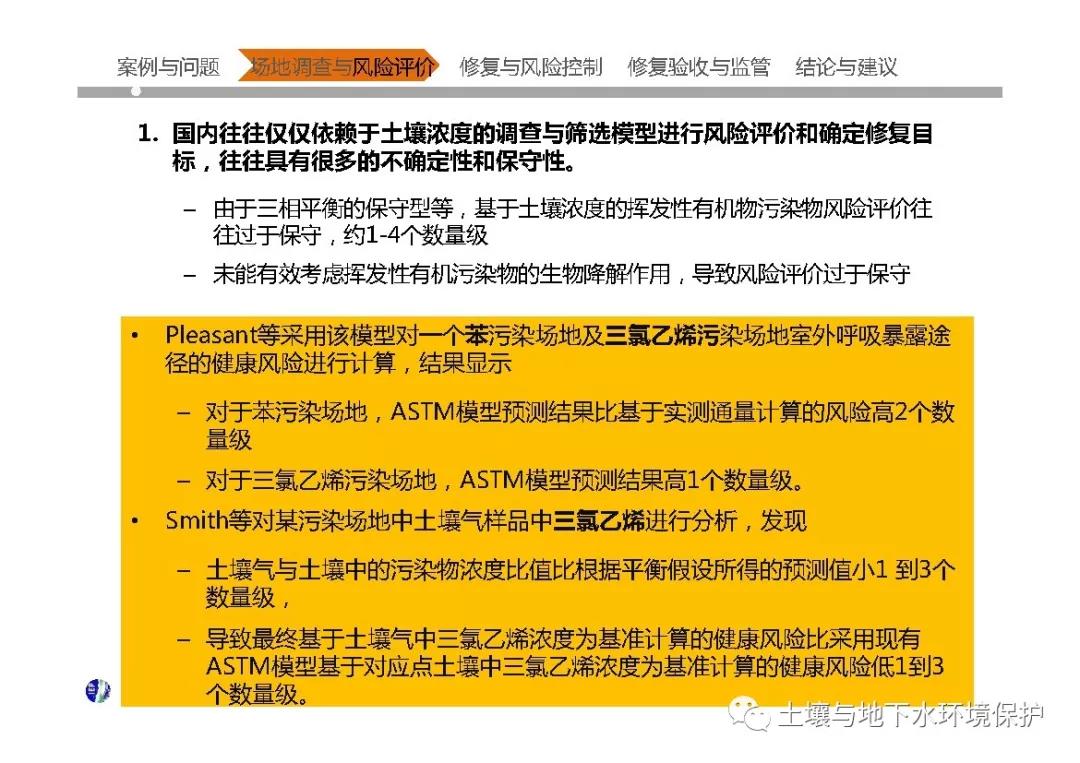 案例与问题　场地调查与风险评价　修复与风险控制　修复验收与监管　结论与建议

1. 国内往往仅仅依赖于土壤浓度的调查与筛选模型进行风险评价和确定修复目标，往往具有很多的不确定性和保守性。

– 由于三相平衡的保守型等，基于土壤浓度的挥发性有机物污染物风险评价往往过于保守，约1-4个数量级

– 未能有效考虑挥发性有机污染物的生物降解作用，导致风险评价过于保守

• Pleasant等采用该模型对一个苯污染场地及三氯乙烯污染场地室外呼吸暴露途径的健康风险进行计算，结果显示

– 对于苯污染场地，ASTM模型预测结果比基于实测通量计算的风险高2个数量级

– 对于三氯乙烯污染场地，ASTM模型预测结果高1个数量级。

• Smith等对某污染场地中土壤气样品中三氯乙烯进行分析，发现

– 土壤气与土壤中的污染物浓度比值比根据平衡假设所得的预测值小1 到3个数量级，

– 导致最终基于土壤气中三氯乙烯浓度为基准计算的健康风险比采用现有ASTM模型基于对应点土壤中三氯乙烯浓度为基准计算的健康风险低1到3个数量级。

土壤与地下水环境保护